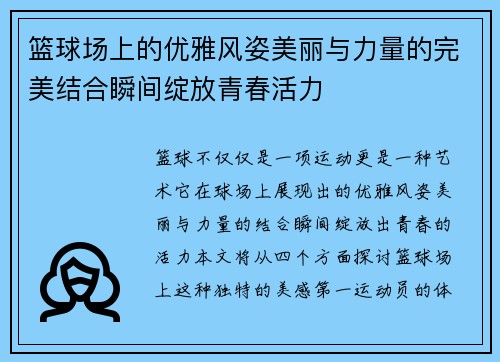 篮球场上的优雅风姿美丽与力量的完美结合瞬间绽放青春活力

篮球不仅仅是一项运动更是一种艺术它在球场上展现出的优雅风姿美丽与力量的结合瞬间绽放出青春的活力本文将从四个方面探讨篮球场上这种独特的美感第一运动员的体